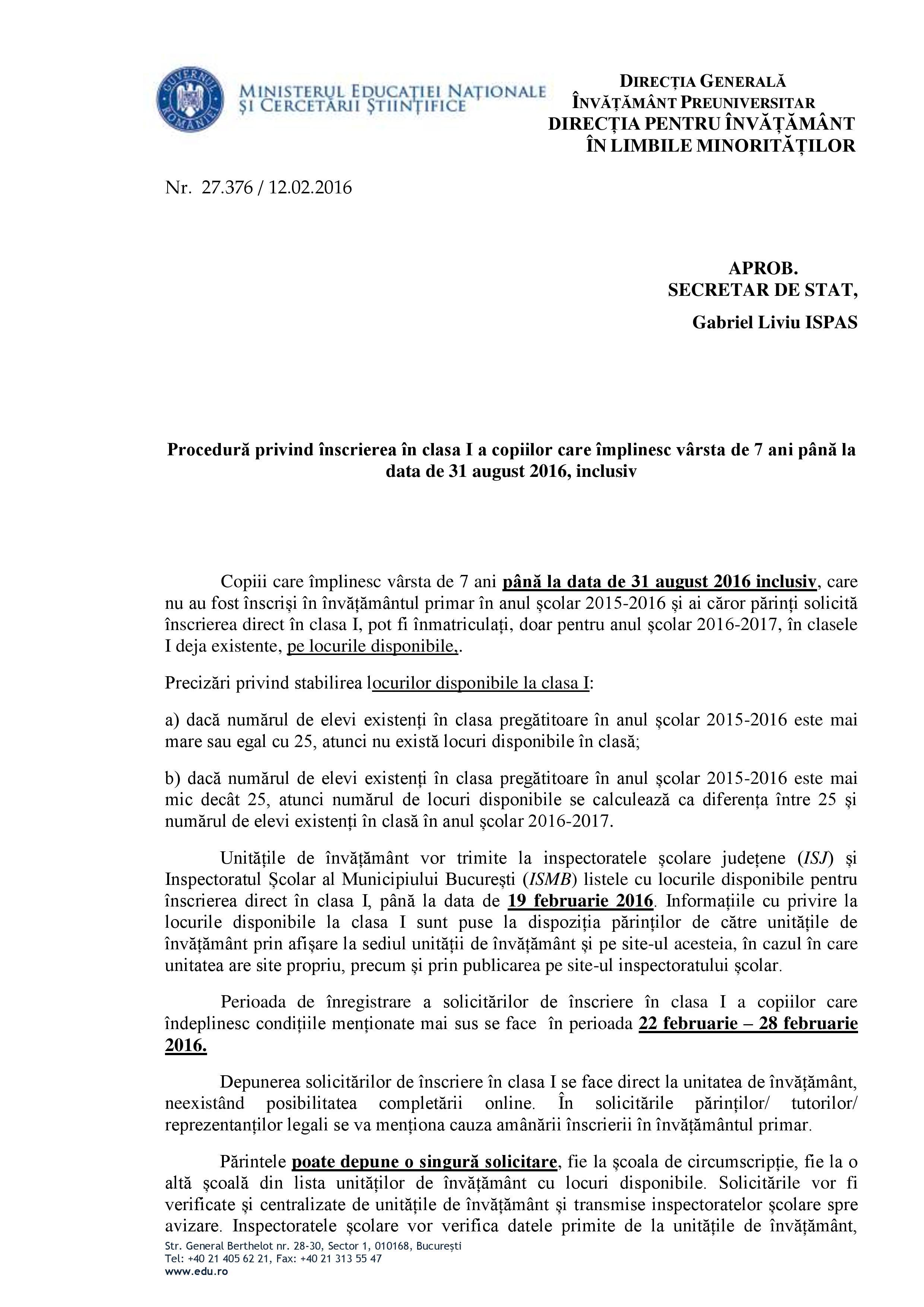 GUVERNUL ROMÂNIEI

MINISTERUL EDUCAȚIEI NAȚIONALE ȘI CERCETĂRII ȘTIINȚIFICE

DIRECȚIA GENERALĂ
ÎNVĂȚĂMÂNT PREUNIVERSITAR
DIRECȚIA PENTRU ÎNVĂȚĂMÂNT ÎN LIMBILE MINORITĂȚILOR

Nr. 27.376 / 12.02.2016

APROB.
SECRETAR DE STAT,
Gabriel Liviu ISPAS

Procedură privind înscrierea în clasa I a copiilor care împlinesc vârsta de 7 ani până la data de 31 august 2016, inclusiv

Copiii care împlinesc vârsta de 7 ani până la data de 31 august 2016 inclusiv, care nu au fost înscriși în învățământul primar în anul școlar 2015-2016 și ai căror părinți solicită înscrierea direct în clasa I, pot fi înmatriculați, doar pentru anul școlar 2016-2017, în clasele I deja existente, pe locurile disponibile,.

Precizări privind stabilirea locurilor disponibile la clasa I:

a) dacă numărul de elevi existenți în clasa pregătitoare în anul școlar 2015-2016 este mai mare sau egal cu 25, atunci nu există locuri disponibile în clasă;

b) dacă numărul de elevi existenți în clasa pregătitoare în anul școlar 2015-2016 este mai mic decât 25, atunci numărul de locuri disponibile se calculează ca diferența între 25 și numărul de elevi existenți în clasă în anul școlar 2016-2017.

Unitățile de învățământ vor trimite la inspectoratele școlare județene (ISJ) și Inspectoratul Școlar al Municipiului București (ISMB) listele cu locurile disponibile pentru înscrierea direct în clasa I, până la data de 19 februarie 2016. Informațiile cu privire la locurile disponibile la clasa I sunt puse la dispoziția părinților de către unitățile de învățământ prin afișare la sediul unității de învățământ și pe site-ul acesteia, în cazul în care unitatea are site propriu, precum și prin publicarea pe site-ul inspectoratului școlar.

Perioada de înregistrare a solicitărilor de înscriere în clasa I a copiilor care îndeplinesc condițiile menționate mai sus se face în perioada 22 februarie – 28 februarie 2016.

Depunerea solicitărilor de înscriere în clasa I se face direct la unitatea de învățământ, neexistând posibilitatea completării online. În solicitările părinților/ tutorilor/ reprezentanților legali se va menționa cauza amânării înscrierii în învățământul primar.

Părintele poate depune o singură solicitare, fie la școala de circumscripție, fie la o altă școală din lista unităților de învățământ cu locuri disponibile. Solicitările vor fi verificate și centralizate de unitățile de învățământ și transmise inspectoratelor școlare spre avizare. Inspectoratele școlare vor verifica datele primite de la unitățile de învățământ,

Str. General Berthelot nr. 28-30, Sector 1, 010168, București
Tel: +40 21 405 62 21, Fax: +40 21 313 55 47
www.edu.ro